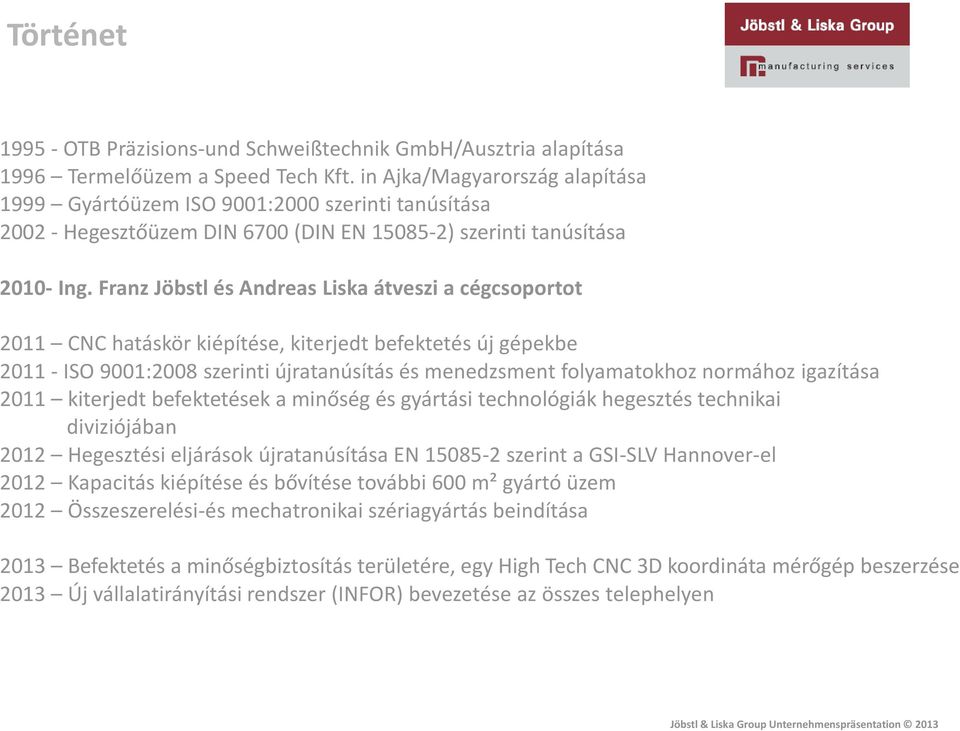 Történet

Jöbstl & Liska Group
manufacturing services

1995 - OTB Präzisions-und Schweißtechnik GmbH/Ausztria alapítása
1996 – Termelőüzem a Speed Tech Kft. in Ajka/Magyarország alapítása
1999 – Gyártóüzem ISO 9001:2000 szerinti tanúsítása
2002 - Hegesztőüzem DIN 6700 (DIN EN 15085-2) szerinti tanúsítása

2010- Ing. Franz Jöbstl és Andreas Liska átveszi a cégcsoportot

2011 – CNC hatáskör kiépítése, kiterjedt befektetés új gépekbe
2011 - ISO 9001:2008 szerinti újratanúsítás és menedzsment folyamatokhoz normához igazítása
2011 – kiterjedt befektetések a minőség és gyártási technológiák hegesztés technikai diviziójában
2012 – Hegesztési eljárások újratanúsítása EN 15085-2 szerint a GSI-SLV Hannover-el
2012 – Kapacitás kiépítése és bővítése további 600 m² gyártó üzem
2012 – Összeszerelési-és mechatronikai szériagyártás beindítása

2013 – Befektetés a minőségbiztosítás területére, egy High Tech CNC 3D koordináta mérőgép beszerzése
2013 – Új vállalatirányítási rendszer (INFOR) bevezetése az összes telephelyen

Jöbstl & Liska Group Unternehmenspräsentation © 2013